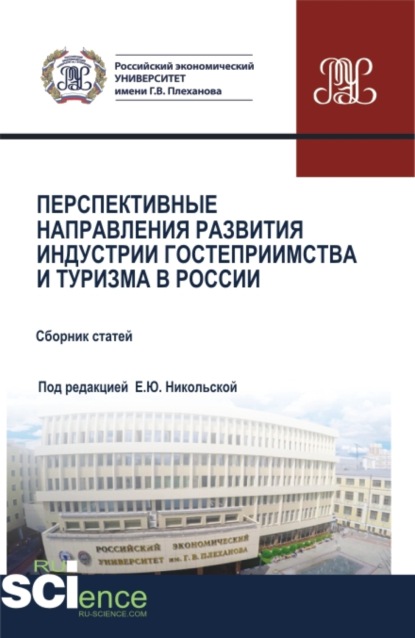 Российский экономический УНИВЕРСИТЕТ имени Г.В. Плеханова

ПЕРСПЕКТИВНЫЕ НАПРАВЛЕНИЯ РАЗВИТИЯ ИНДУСТРИИ ГОСТЕПРИИМСТВА И ТУРИЗМА В РОССИИ

Сборник статей

Под редакцией Е.Ю. Никольской

РОССИЙСКИЙ ЭКОНОМИЧЕСКИЙ УНИВЕРСИТЕТ им. Г. В. ПЛЕХАНОВА

RU SCIence
RU-SCIENCE.COM